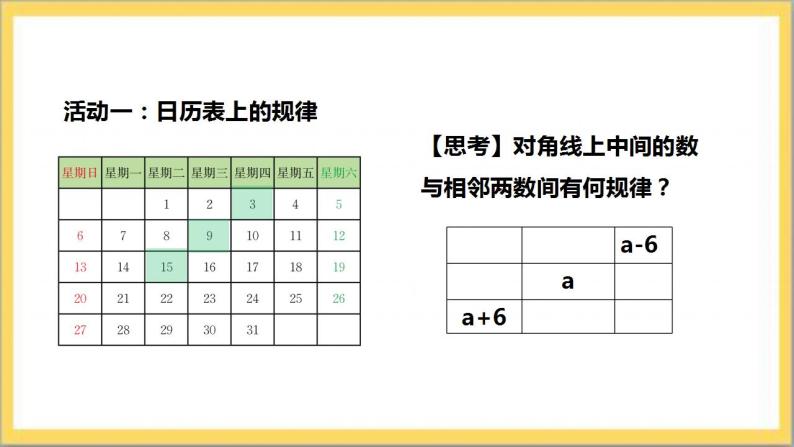 活动一：日历表上的规律

| 星期日 | 星期一 | 星期二 | 星期三 | 星期四 | 星期五 | 星期六 |
|---|---|---|---|---|---|---|
| | | 1 | 2 | 3 | 4 | 5 |
| 6 | 7 | 8 | 9 | 10 | 11 | 12 |
| 13 | 14 | 15 | 16 | 17 | 18 | 19 |
| 20 | 21 | 22 | 23 | 24 | 25 | 26 |
| 27 | 28 | 29 | 30 | 31 | | |

【思考】对角线上中间的数与相邻两数间有何规律？

| | | a-6 |
|---|---|---|
| | a | |
| a+6 | | |